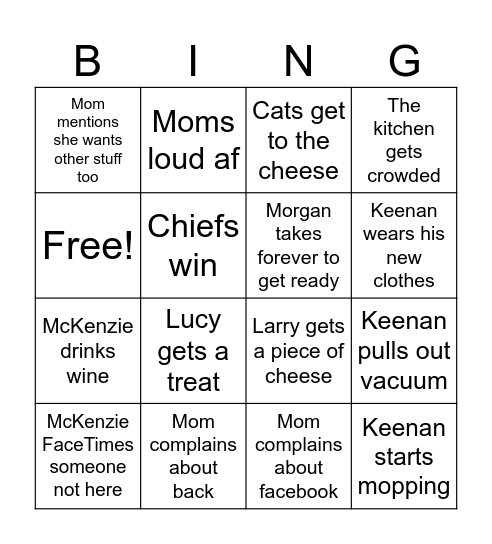 | B | I | N | G |
|---|---|---|---|
| Mom mentions she wants other stuff too | Moms loud af | Cats get to the cheese | The kitchen gets crowded |
| Free! | Chiefs win | Morgan takes forever to get ready | Keenan wears his new clothes |
| McKenzie drinks wine | Lucy gets a treat | Larry gets a piece of cheese | Keenan pulls out vacuum |
| McKenzie FaceTimes someone not here | Mom complains about back | Mom complains about facebook | Keenan starts mopping |